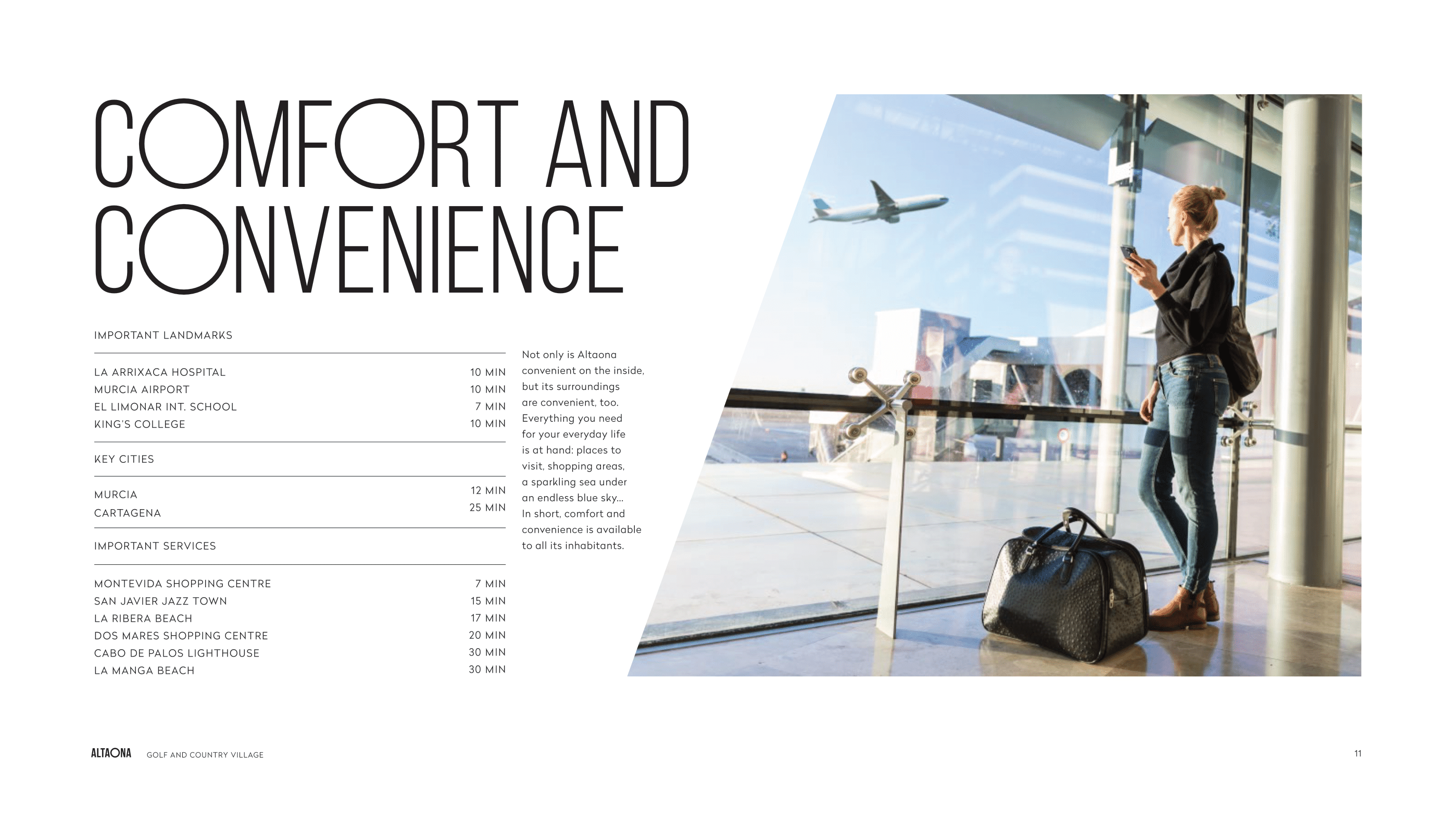 COMFORT AND CONVENIENCE

IMPORTANT LANDMARKS

| | |
|---|---|
| LA ARRIXACA HOSPITAL | 10 MIN |
| MURCIA AIRPORT | 10 MIN |
| EL LIMONAR INT. SCHOOL | 7 MIN |
| KING'S COLLEGE | 10 MIN |

KEY CITIES

| | |
|---|---|
| MURCIA | 12 MIN |
| CARTAGENA | 25 MIN |

IMPORTANT SERVICES

| | |
|---|---|
| MONTEVIDA SHOPPING CENTRE | 7 MIN |
| SAN JAVIER JAZZ TOWN | 15 MIN |
| LA RIBERA BEACH | 17 MIN |
| DOS MARES SHOPPING CENTRE | 20 MIN |
| CABO DE PALOS LIGHTHOUSE | 30 MIN |
| LA MANGA BEACH | 30 MIN |

Not only is Altaona convenient on the inside, but its surroundings are convenient, too. Everything you need for your everyday life is at hand: places to visit, shopping areas, a sparkling sea under an endless blue sky... In short, comfort and convenience is available to all its inhabitants.

ALTAONA GOLF AND COUNTRY VILLAGE

11